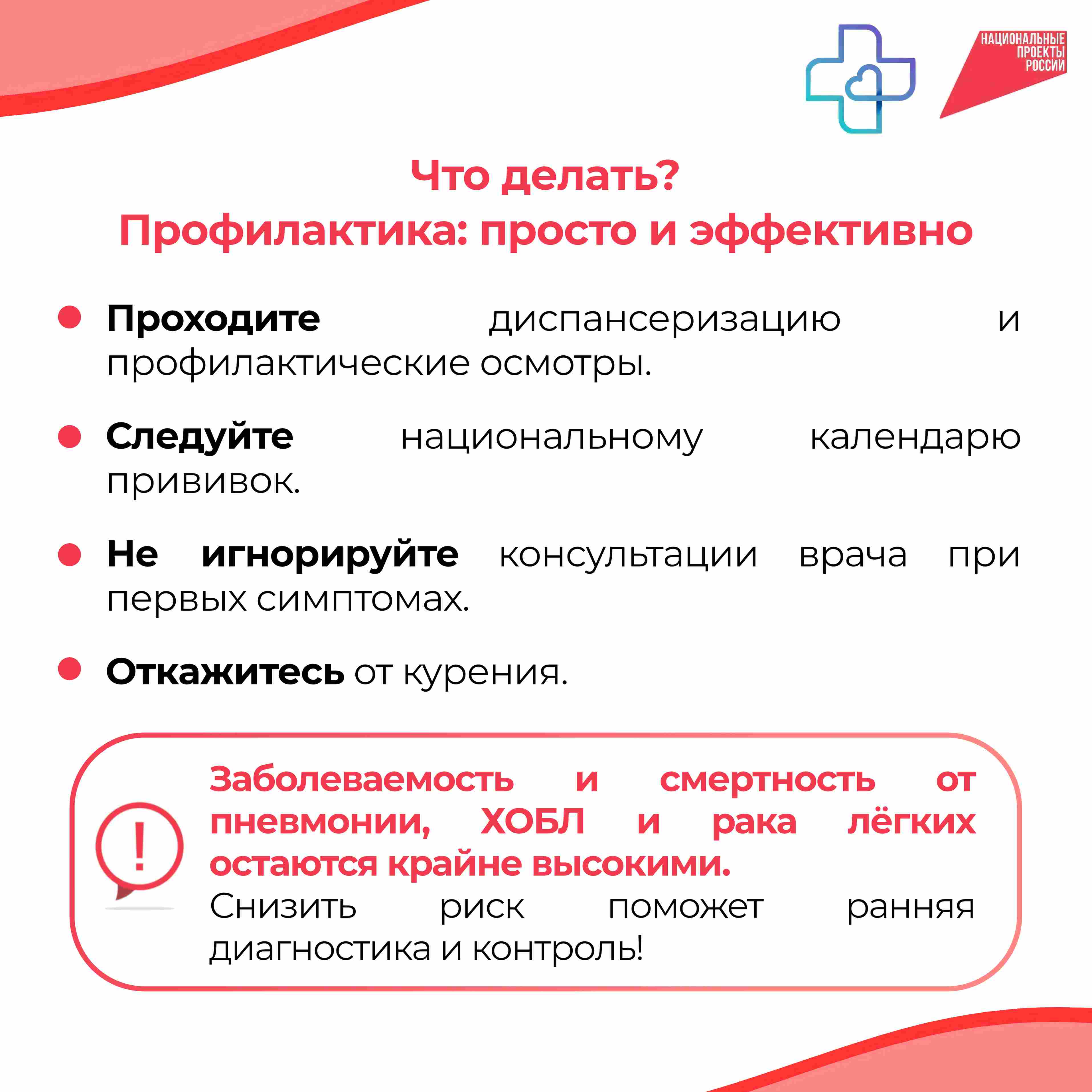 НАЦИОНАЛЬНЫЕ
ПРОЕКТЫ
РОССИИ

Что делать?
Профилактика: просто и эффективно

• Проходите диспансеризацию и профилактические осмотры.

• Следуйте национальному календарю прививок.

• Не игнорируйте консультации врача при первых симптомах.

• Откажитесь от курения.

!

Заболеваемость и смертность от пневмонии, ХОБЛ и рака лёгких остаются крайне высокими.

Снизить риск поможет ранняя диагностика и контроль!